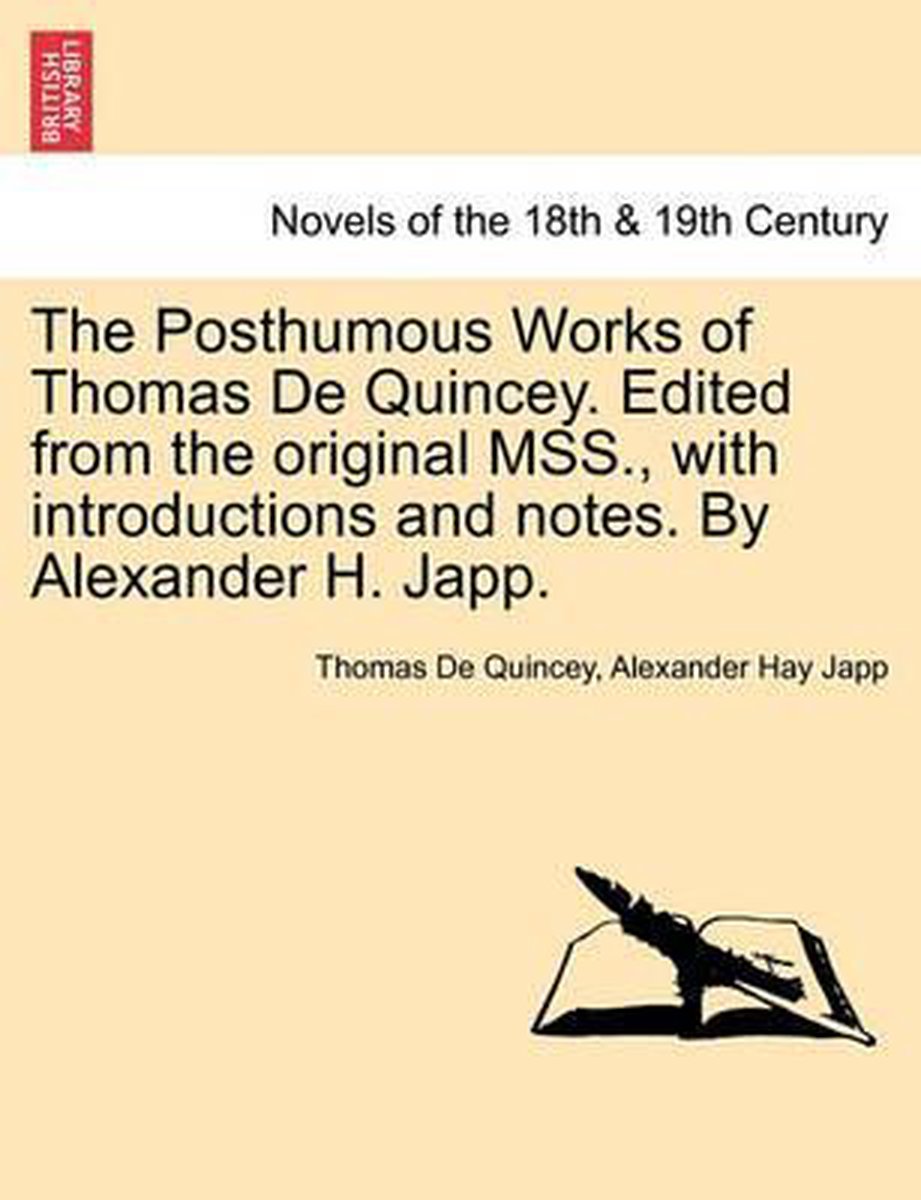 BRITISH LIBRARY

Novels of the 18th & 19th Century

The Posthumous Works of Thomas De Quincey. Edited from the original MSS., with introductions and notes. By Alexander H. Japp.

Thomas De Quincey, Alexander Hay Japp